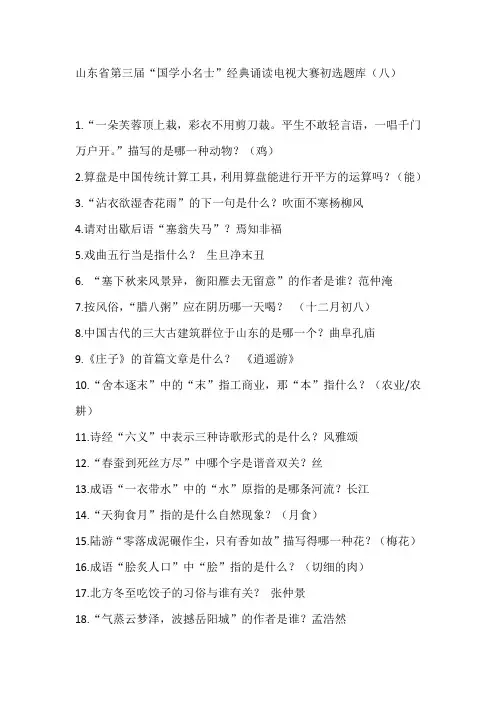 山东省第三届“国学小名士”经典诵读电视大赛初选题库（八）

1.“一朵芙蓉顶上栽，彩衣不用剪刀裁。平生不敢轻言语，一唱千门万户开。”描写的是哪一种动物？（鸡）

2.算盘是中国传统计算工具，利用算盘能进行开平方的运算吗？（能）

3.“沾衣欲湿杏花雨”的下一句是什么？吹面不寒杨柳风

4.请对出歇后语“塞翁失马”？焉知非福

5.戏曲五行当是指什么？ 生旦净末丑

6. “塞下秋来风景异，衡阳雁去无留意”的作者是谁？范仲淹

7.按风俗，“腊八粥”应在阴历哪一天喝？ （十二月初八）

8.中国古代的三大古建筑群位于山东的是哪一个？曲阜孔庙

9.《庄子》的首篇文章是什么？ 《逍遥游》

10.“舍本逐末”中的“末”指工商业，那“本”指什么？（农业/农耕）

11.诗经“六义”中表示三种诗歌形式的是什么？风雅颂

12.“春蚕到死丝方尽”中哪个字是谐音双关？丝

13.成语“一衣带水”中的“水”原指的是哪条河流？长江

14.“天狗食月”指的是什么自然现象？（月食）

15.陆游“零落成泥碾作尘，只有香如故”描写得哪一种花？（梅花）

16.成语“脍炙人口”中“脍”指的是什么？（切细的肉）

17.北方冬至吃饺子的习俗与谁有关？ 张仲景

18.“气蒸云梦泽，波撼岳阳城”的作者是谁？孟浩然